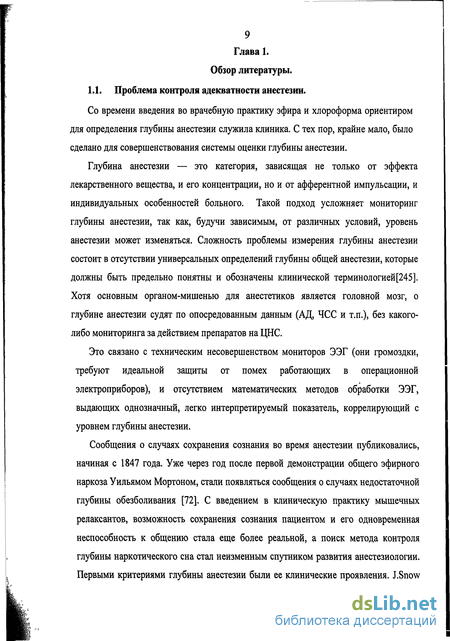 9

Глава 1.

Обзор литературы.

1.1. Проблема контроля адекватности анестезии.

Со времени введения во врачебную практику эфира и хлороформа ориентиром для определения глубины анестезии служила клиника. С тех пор, крайне мало, было сделано для совершенствования системы оценки глубины анестезии.

Глубина анестезии — это категория, зависящая не только от эффекта лекарственного вещества, и его концентрации, но и от афферентной импульсации, и индивидуальных особенностей больного. Такой подход усложняет мониторинг глубины анестезии, так как, будучи зависимым, от различных условий, уровень анестезии может изменяться. Сложность проблемы измерения глубины анестезии состоит в отсутствии универсальных определений глубины общей анестезии, которые должны быть предельно понятны и обозначены клинической терминологией[245]. Хотя основным органом-мишенью для анестетиков является головной мозг, о глубине анестезии судят по опосредованным данным (АД, ЧСС и т.п.), без какого-либо мониторинга за действием препаратов на ЦНС.

Это связано с техническим несовершенством мониторов ЭЭГ (они громоздки, требуют идеальной защиты от помех работающих в операционной электроприборов), и отсутствием математических методов обработки ЭЭГ, выдающих однозначный, легко интерпретируемый показатель, коррелирующий с уровнем глубины анестезии.

Сообщения о случаях сохранения сознания во время анестезии публиковались, начиная с 1847 года. Уже через год после первой демонстрации общего эфирного наркоза Уильямом Мортоном, стали появляться сообщения о случаях недостаточной глубины обезболивания [72]. С введением в клиническую практику мышечных релаксантов, возможность сохранения сознания пациентом и его одновременная неспособность к общению стала еще более реальной, а поиск метода контроля глубины наркотического сна стал неизменным спутником развития анестезиологии. Первыми критериями глубины анестезии были ее клинические проявления. J.Snow

dsLib.net
библиотека диссертаций